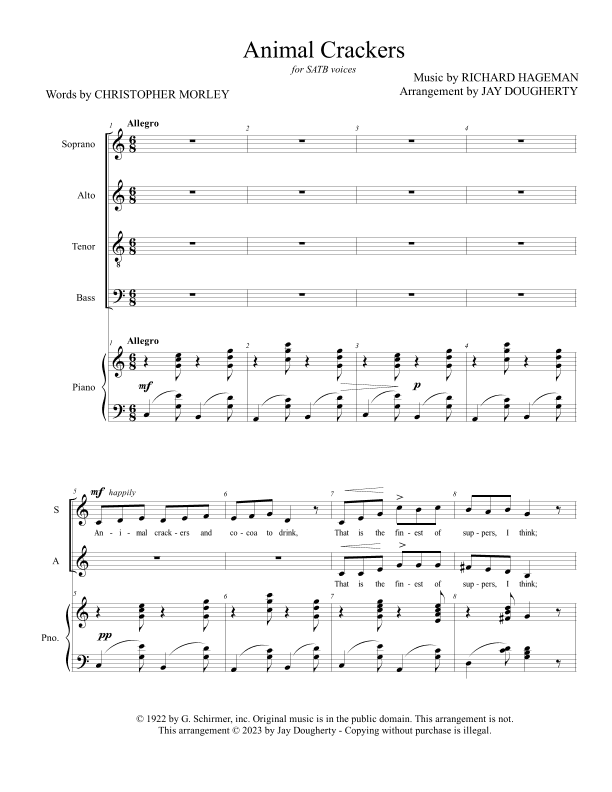 Animal Crackers

for SATB voices

Words by CHRISTOPHER MORLEY

Music by RICHARD HAGEMAN
Arrangement by JAY DOUGHERTY

1 Allegro 2 3 4

Soprano

Alto

Tenor

Bass

1 Allegro 2 3 4

Piano

mf

p

5 mf happily 6 7 8

S

An - i - mal crack - ers and co - coa to drink, That is the fin - est of sup - pers, I think;

A

That is the fin - est of sup - pers, I think;

5 6 7 8

Pno.

pp

© 1922 by G. Schirmer, inc. Original music is in the public domain. This arrangement is not.
This arrangement © 2023 by Jay Dougherty - Copying without purchase is illegal.